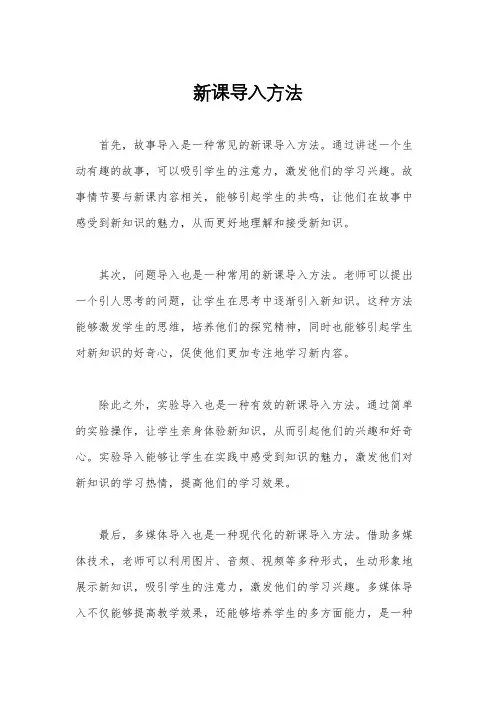 新课导入方法

首先，故事导入是一种常见的新课导入方法。通过讲述一个生动有趣的故事，可以吸引学生的注意力，激发他们的学习兴趣。故事情节要与新课内容相关，能够引起学生的共鸣，让他们在故事中感受到新知识的魅力，从而更好地理解和接受新知识。

其次，问题导入也是一种常用的新课导入方法。老师可以提出一个引人思考的问题，让学生在思考中逐渐引入新知识。这种方法能够激发学生的思维，培养他们的探究精神，同时也能够引起学生对新知识的好奇心，促使他们更加专注地学习新内容。

除此之外，实验导入也是一种有效的新课导入方法。通过简单的实验操作，让学生亲身体验新知识，从而引起他们的兴趣和好奇心。实验导入能够让学生在实践中感受到知识的魅力，激发他们对新知识的学习热情，提高他们的学习效果。

最后，多媒体导入也是一种现代化的新课导入方法。借助多媒体技术，老师可以利用图片、音频、视频等多种形式，生动形象地展示新知识，吸引学生的注意力，激发他们的学习兴趣。多媒体导入不仅能够提高教学效果，还能够培养学生的多方面能力，是一种